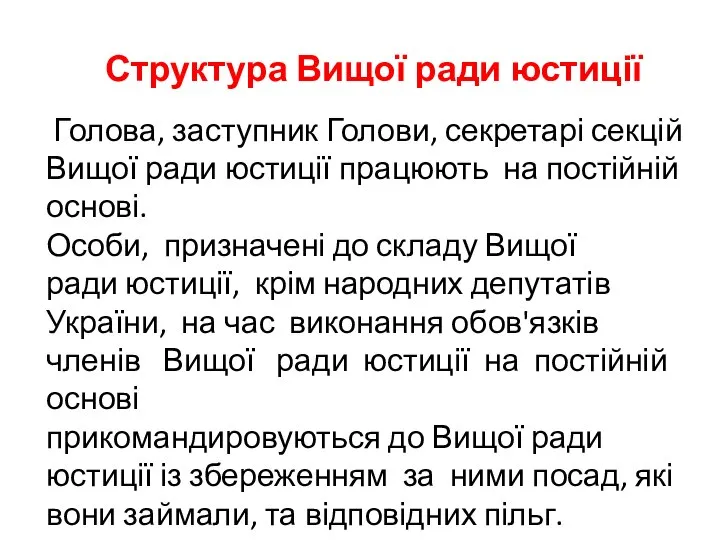 Структура Вищої ради юстиції

Голова, заступник Голови, секретарі секцій Вищої ради юстиції працюють на постійній основі.
Особи, призначені до складу Вищої ради юстиції, крім народних депутатів України, на час виконання обов'язків членів Вищої ради юстиції на постійній основі прикомандировуються до Вищої ради юстиції із збереженням за ними посад, які вони займали, та відповідних пільг.